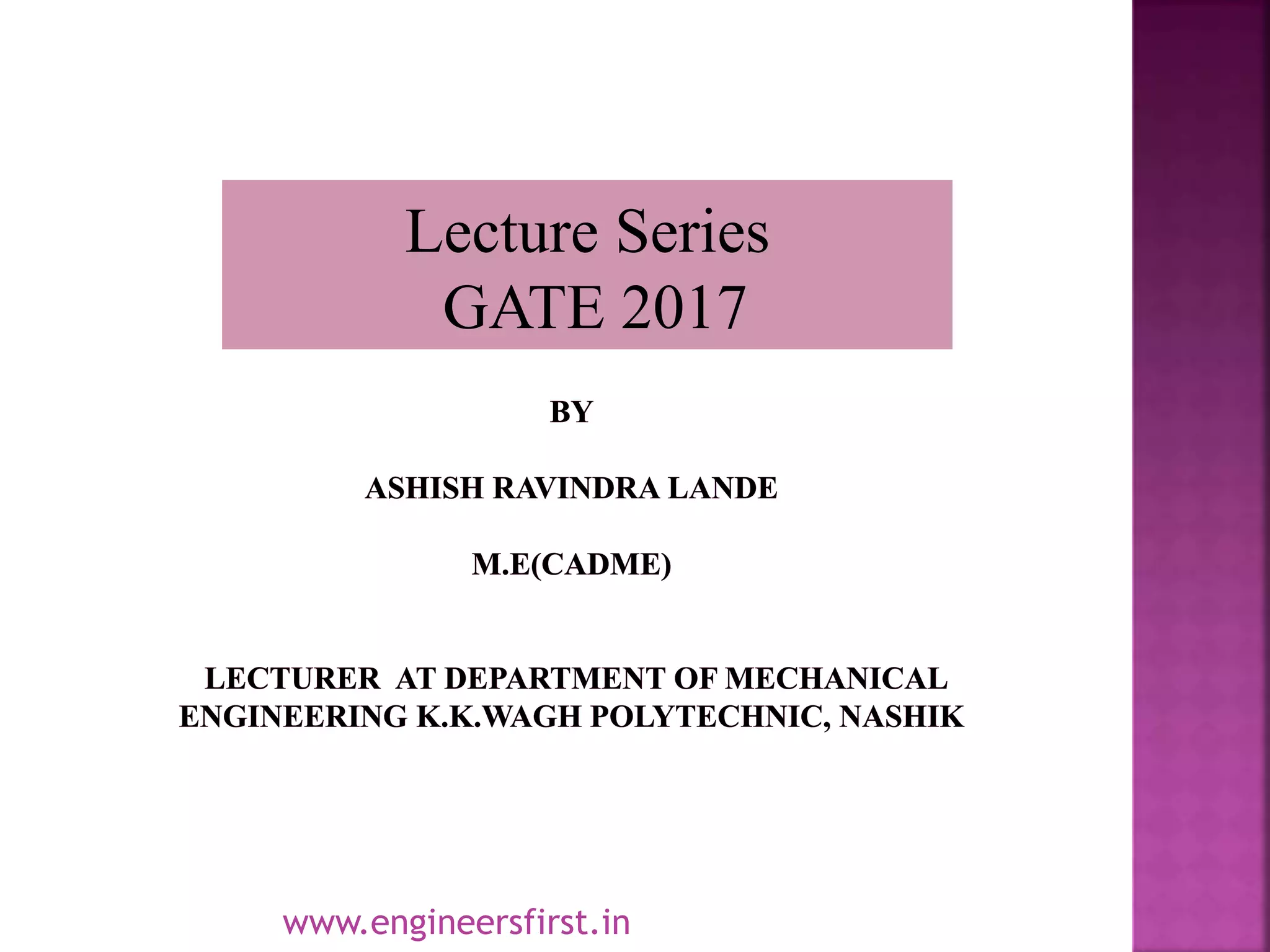 Lecture Series
GATE 2017

BY

ASHISH RAVINDRA LANDE

M.E(CADME)

LECTURER AT DEPARTMENT OF MECHANICAL ENGINEERING K.K.WAGH POLYTECHNIC, NASHIK

www.engineersfirst.in